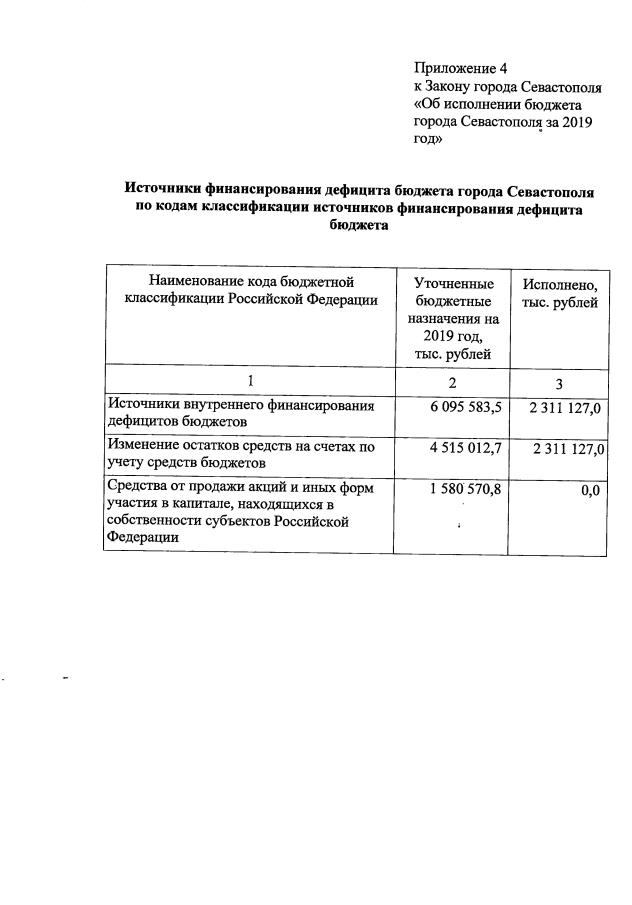 Приложение 4
к Закону города Севастополя
«Об исполнении бюджета
города Севастополя за 2019
год»

Источники финансирования дефицита бюджета города Севастополя по кодам классификации источников финансирования дефицита бюджета

| Наименование кода бюджетной классификации Российской Федерации | Уточненные бюджетные назначения на 2019 год, тыс. рублей | Исполнено, тыс. рублей |
|---|---|---|
| 1 | 2 | 3 |
| Источники внутреннего финансирования дефицитов бюджетов | 6 095 583,5 | 2 311 127,0 |
| Изменение остатков средств на счетах по учету средств бюджетов | 4 515 012,7 | 2 311 127,0 |
| Средства от продажи акций и иных форм участия в капитале, находящихся в собственности субъектов Российской Федерации | 1 580 570,8 | 0,0 |